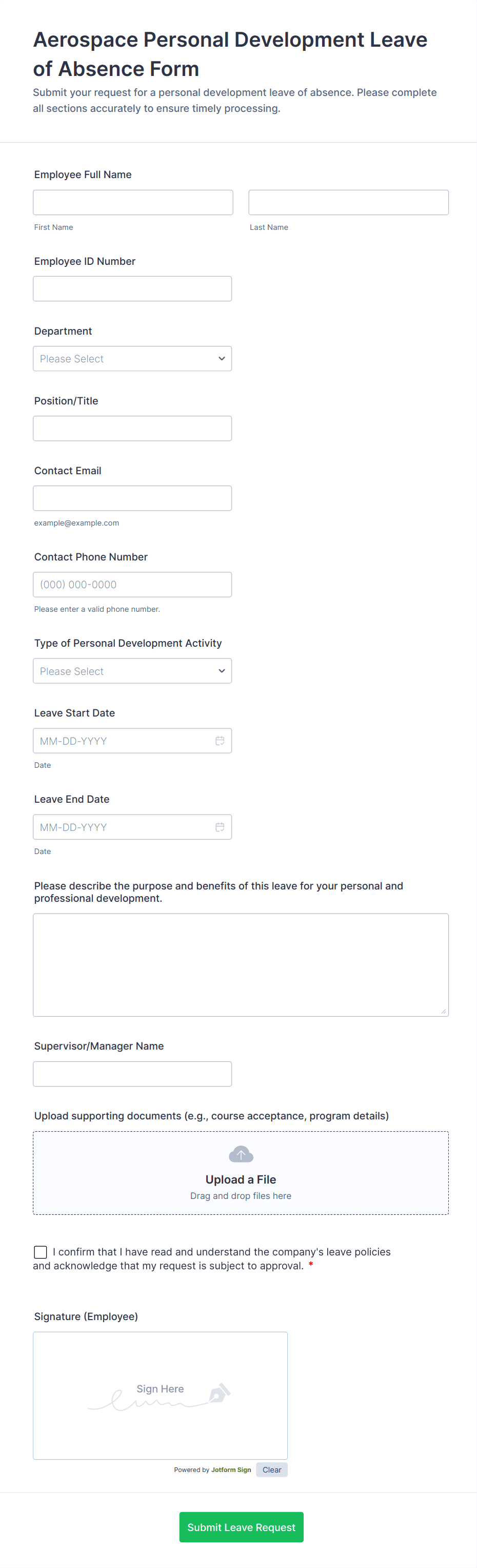 Aerospace Personal Development Leave of Absence Form

Submit your request for a personal development leave of absence. Please complete all sections accurately to ensure timely processing.

Employee Full Name

First Name

Last Name

Employee ID Number

Department

Please Select

Position/Title

Contact Email

example@example.com

Contact Phone Number

(000) 000-0000

Please enter a valid phone number.

Type of Personal Development Activity

Please Select

Leave Start Date

MM-DD-YYYY

Date

Leave End Date

MM-DD-YYYY

Date

Please describe the purpose and benefits of this leave for your personal and professional development.

Supervisor/Manager Name

Upload supporting documents (e.g., course acceptance, program details)

Upload a File

Drag and drop files here

I confirm that I have read and understand the company's leave policies and acknowledge that my request is subject to approval. *

Signature (Employee)

Sign Here

Powered by Jotform Sign

Clear

Submit Leave Request